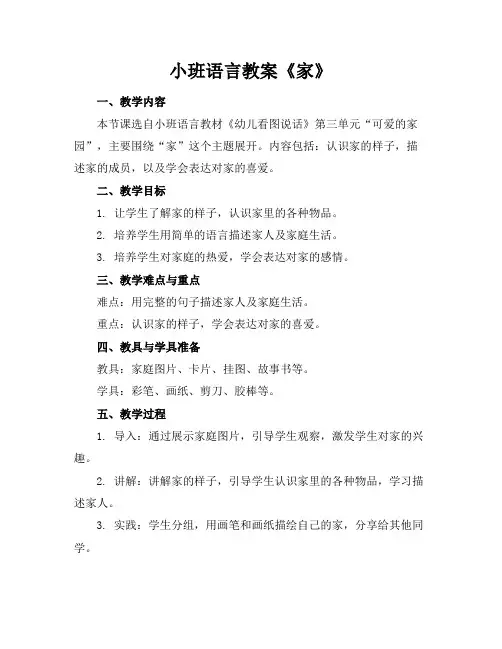 小班语言教案《家》

一、教学内容

本节课选自小班语言教材《幼儿看图说话》第三单元“可爱的家园”，主要围绕“家”这个主题展开。内容包括：认识家的样子，描述家的成员，以及学会表达对家的喜爱。

二、教学目标

1. 让学生了解家的样子，认识家里的各种物品。

2. 培养学生用简单的语言描述家人及家庭生活。

3. 培养学生对家庭的热爱，学会表达对家的感情。

三、教学难点与重点

难点：用完整的句子描述家人及家庭生活。

重点：认识家的样子，学会表达对家的喜爱。

四、教具与学具准备

教具：家庭图片、卡片、挂图、故事书等。

学具：彩笔、画纸、剪刀、胶棒等。

五、教学过程

1. 导入：通过展示家庭图片，引导学生观察，激发学生对家的兴趣。

2. 讲解：讲解家的样子，引导学生认识家里的各种物品，学习描述家人。

3. 实践：学生分组，用画笔和画纸描绘自己的家，分享给其他同学。